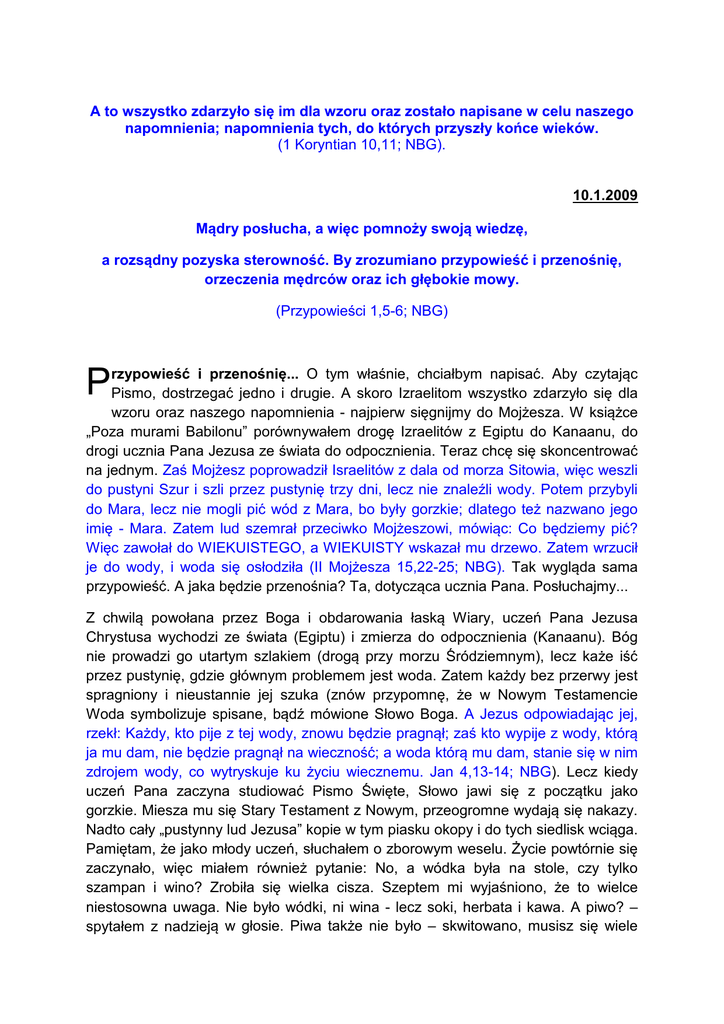 A to wszystko zdarzyło się im dla wzoru oraz zostało napisane w celu naszego napomnienia; napomnienia tych, do których przyszły końce wieków.
(1 Koryntian 10,11; NBG).

10.1.2009

Mądry posłucha, a więc pomnoży swoją wiedzę,

a rozsądny pozyska sterowność. By zrozumiano przypowieść i przenośnię, orzeczenia mędrców oraz ich głębokie mowy.

(Przypowieści 1,5-6; NBG)

Przypowieść i przenośnię... O tym właśnie, chciałbym napisać. Aby czytając Pismo, dostrzegać jedno i drugie. A skoro Izraelitom wszystko zdarzyło się dla wzoru oraz naszego napomnienia - najpierw sięgnijmy do Mojżesza. W książce „Poza murami Babilonu" porównywałem drogę Izraelitów z Egiptu do Kanaanu, do drogi ucznia Pana Jezusa ze świata do odpocznienia. Teraz chcę się skoncentrować na jednym. Zaś Mojżesz poprowadził Israelitów z dala od morza Sitowia, więc weszli do pustyni Szur i szli przez pustynię trzy dni, lecz nie znaleźli wody. Potem przybyli do Mara, lecz nie mogli pić wód z Mara, bo były gorzkie; dlatego też nazwano jego imię - Mara. Zatem lud szemrał przeciwko Mojżeszowi, mówiąc: Co będziemy pić? Więc zawołał do WIEKUISTEGO, a WIEKUISTY wskazał mu drzewo. Zatem wrzucił je do wody, i woda się osłodziła (II Mojżesza 15,22-25; NBG). Tak wygląda sama przypowieść. A jaka będzie przenośnia? Ta, dotycząca ucznia Pana. Posłuchajmy...

Z chwilą powołana przez Boga i obdarowania łaską Wiary, uczeń Pana Jezusa Chrystusa wychodzi ze świata (Egiptu) i zmierza do odpocznienia (Kanaanu). Bóg nie prowadzi go utartym szlakiem (drogą przy morzu Śródziemnym), lecz każe iść przez pustynię, gdzie głównym problemem jest woda. Zatem każdy bez przerwy jest spragniony i nieustannie jej szuka (znów przypomnę, że w Nowym Testamencie Woda symbolizuje spisane, bądź mówione Słowo Boga. A Jezus odpowiadając jej, rzekł: Każdy, kto pije z tej wody, znowu będzie pragnął; zaś kto wypije z wody, którą ja mu dam, nie będzie pragnął na wieczność; a woda którą mu dam, stanie się w nim zdrojem wody, co wytryskuje ku życiu wiecznemu. Jan 4,13-14; NBG). Lecz kiedy uczeń Pana zaczyna studiować Pismo Święte, Słowo jawi się z początku jako gorzkie. Miesza mu się Stary Testament z Nowym, przeogromne wydają się nakazy. Nadto cały „pustynny lud Jezusa" kopie w tym piasku okopy i do tych siedlisk wciąga. Pamiętam, że jako młody uczeń, słuchałem o zborowym weselu. Życie powtórnie się zaczynało, więc miałem również pytanie: No, a wódka była na stole, czy tylko szampan i wino? Zrobiła się wielka cisza. Szeptem mi wyjaśniono, że to wielce niestosowna uwaga. Nie było wódki, ni wina - lecz soki, herbata i kawa. A piwo? – spytałem z nadzieją w głosie. Piwa także nie było – skwitowano, musisz się wiele